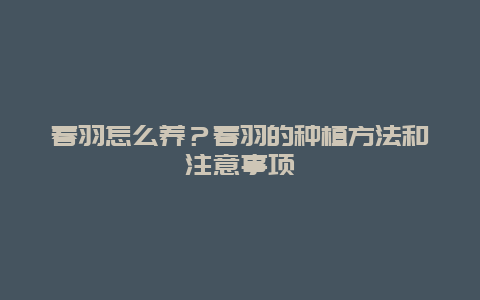 春羽怎么养？春羽的种植方法和注意事项